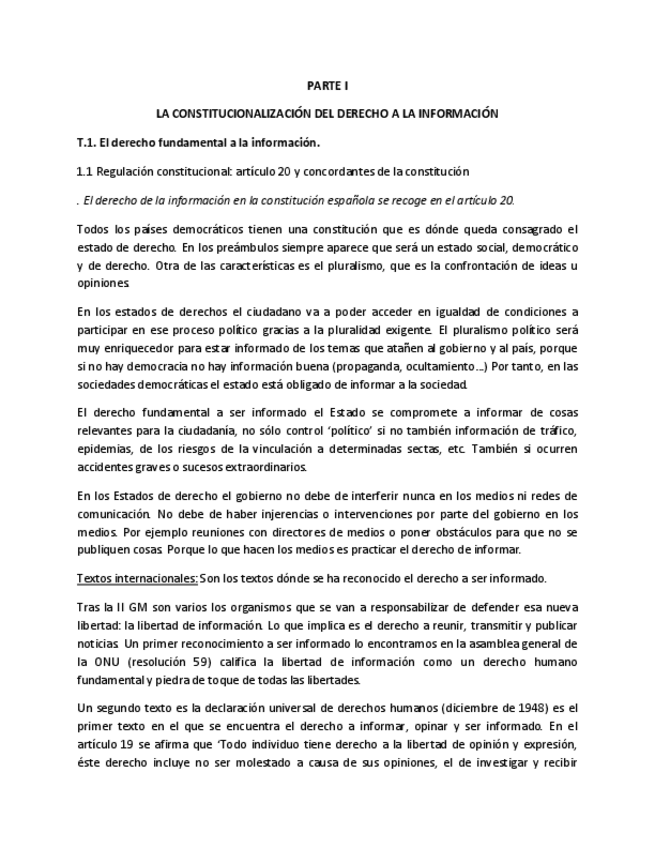 PARTE I

LA CONSTITUCIONALIZACIÓN DEL DERECHO A LA INFORMACIÓN

T.1. El derecho fundamental a la información.

1.1 Regulación constitucional: artículo 20 y concordantes de la constitución

. El derecho de la información en la constitución española se recoge en el artículo 20.

Todos los países democráticos tienen una constitución que es dónde queda consagrado el estado de derecho. En los preámbulos siempre aparece que será un estado social, democrático y de derecho. Otra de las características es el pluralismo, que es la confrontación de ideas u opiniones.

En los estados de derechos el ciudadano va a poder acceder en igualdad de condiciones a participar en ese proceso político gracias a la pluralidad exigente. El pluralismo político será muy enriquecedor para estar informado de los temas que atañen al gobierno y al país, porque si no hay democracia no hay información buena (propaganda, ocultamiento...) Por tanto, en las sociedades democráticas el estado está obligado de informar a la sociedad.

El derecho fundamental a ser informado el Estado se compromete a informar de cosas relevantes para la ciudadanía, no sólo control 'político' si no también información de tráfico, epidemias, de los riesgos de la vinculación a determinadas sectas, etc. También si ocurren accidentes graves o sucesos extraordinarios.

En los Estados de derecho el gobierno no debe de interferir nunca en los medios ni redes de comunicación. No debe de haber injerencias o intervenciones por parte del gobierno en los medios. Por ejemplo reuniones con directores de medios o poner obstáculos para que no se publiquen cosas. Porque lo que hacen los medios es practicar el derecho de informar.

Textos internacionales: Son los textos dónde se ha reconocido el derecho a ser informado.

Tras la II GM son varios los organismos que se van a responsabilizar de defender esa nueva libertad: la libertad de información. Lo que implica es el derecho a reunir, transmitir y publicar noticias. Un primer reconocimiento a ser informado lo encontramos en la asamblea general de la ONU (resolución 59) califica la libertad de información como un derecho humano fundamental y piedra de toque de todas las libertades.

Un segundo texto es la declaración universal de derechos humanos (diciembre de 1948) es el primer texto en el que se encuentra el derecho a informar, opinar y ser informado. En el artículo 19 se afirma que 'Todo individuo tiene derecho a la libertad de opinión y expresión, éste derecho incluye no ser molestado a causa de sus opiniones, el de investigar y recibir